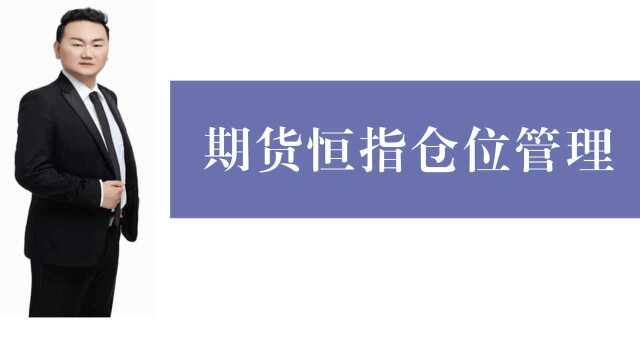 期货恒指仓位管理